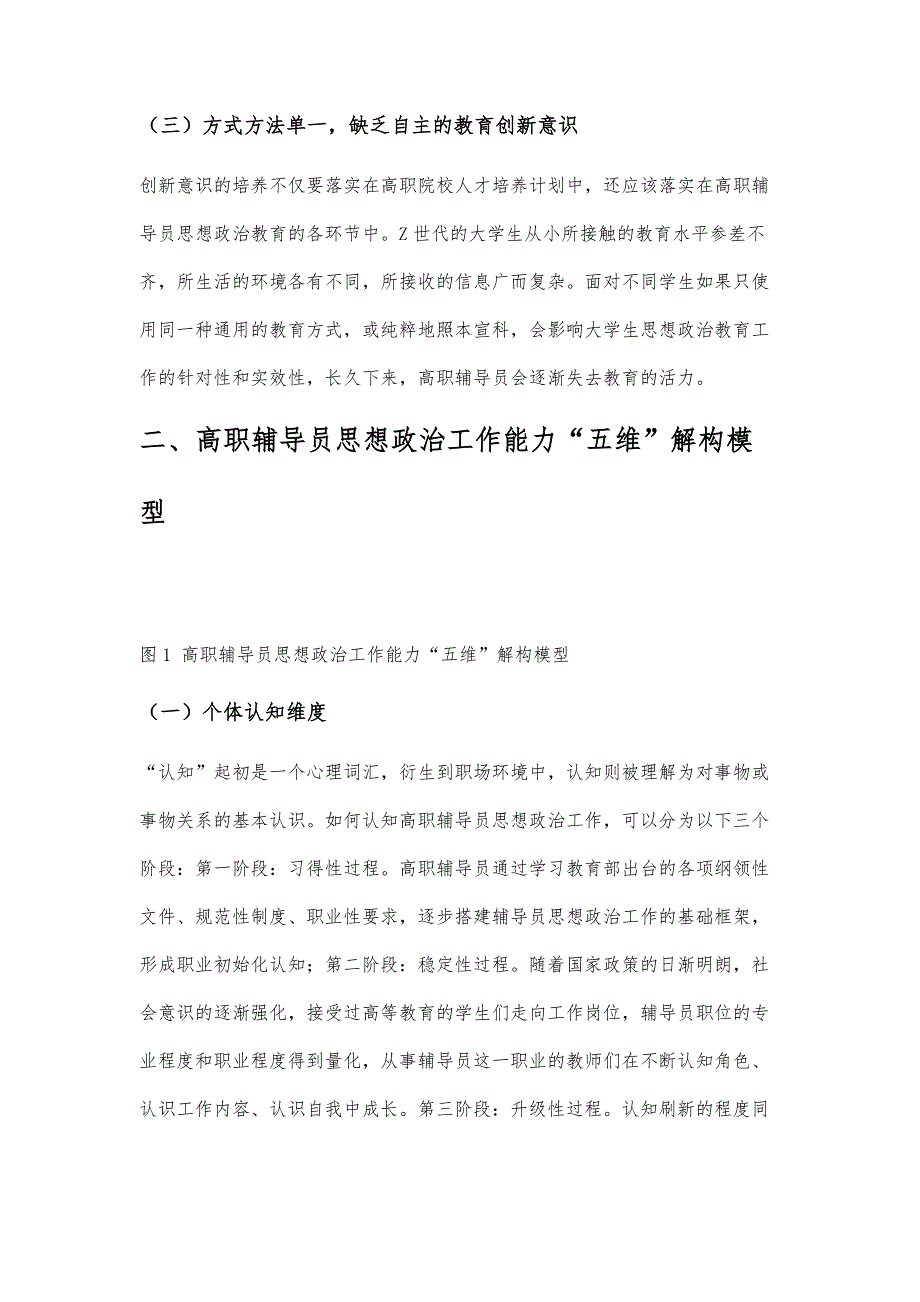 （三）方式方法单一，缺乏自主的教育创新意识

创新意识的培养不仅要落实在高职院校人才培养计划中，还应该落实在高职辅导员思想政治教育的各环节中。Z世代的大学生从小所接触的教育水平参差不齐，所生活的环境各有不同，所接收的信息广而复杂。面对不同学生如果只使用同一种通用的教育方式，或纯粹地照本宣科，会影响大学生思想政治教育工作的针对性和实效性，长久下来，高职辅导员会逐渐失去教育的活力。

二、高职辅导员思想政治工作能力“五维”解构模型

图1 高职辅导员思想政治工作能力“五维”解构模型

（一）个体认知维度

“认知”起初是一个心理词汇，衍生到职场环境中，认知则被理解为对事物或事物关系的基本认识。如何认知高职辅导员思想政治工作，可以分为以下三个阶段：第一阶段：习得性过程。高职辅导员通过学习教育部出台的各项纲领性文件、规范性制度、职业性要求，逐步搭建辅导员思想政治工作的基础框架，形成职业初始化认知；第二阶段：稳定性过程。随着国家政策的日渐明朗，社会意识的逐渐强化，接受过高等教育的学生们走向工作岗位，辅导员职位的专业程度和职业程度得到量化，从事辅导员这一职业的教师们在不断认知角色、认识工作内容、认识自我中成长。第三阶段：升级性过程。认知刷新的程度同